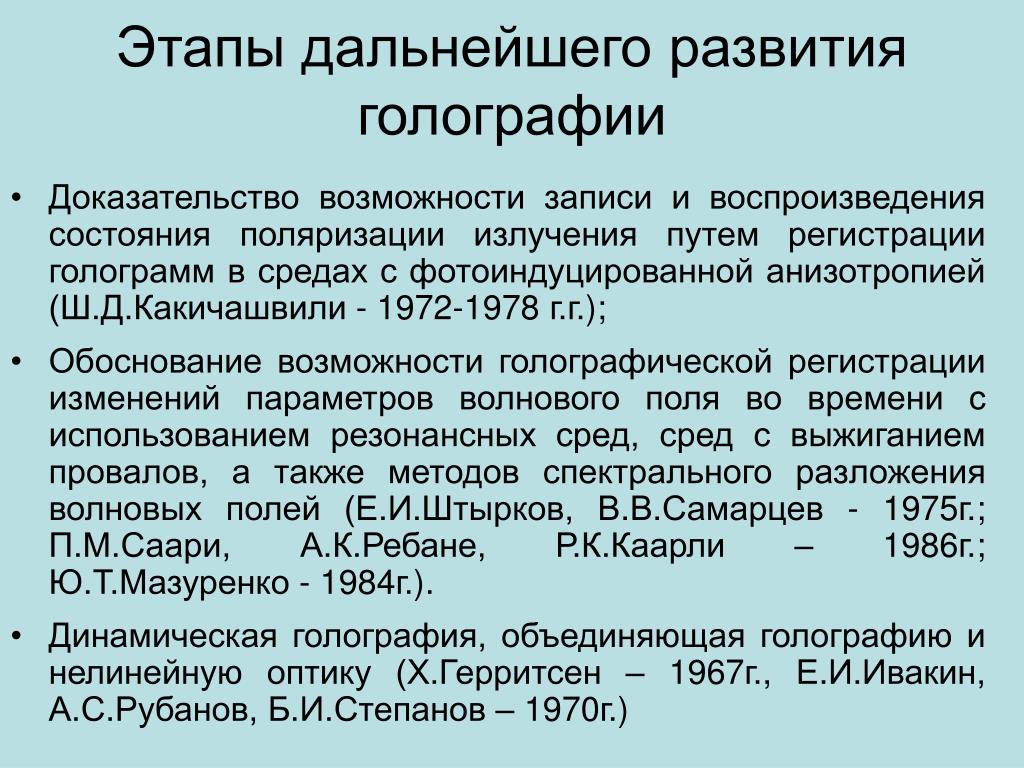 Этапы дальнейшего развития голографии

• Доказательство возможности записи и воспроизведения состояния поляризации излучения путем регистрации голограмм в средах с фотоиндуцированной анизотропией (Ш.Д.Какичашвили - 1972-1978 г.г.);

• Обоснование возможности голографической регистрации изменений параметров волнового поля во времени с использованием резонансных сред, сред с выжиганием провалов, а также методов спектрального разложения волновых полей (Е.И.Штырков, В.В.Самарцев - 1975г.; П.М.Саари, А.К.Ребане, Р.К.Каарли – 1986г.; Ю.Т.Мазуренко - 1984г.).

• Динамическая голография, объединяющая голографию и нелинейную оптику (Х.Герритсен – 1967г., Е.И.Ивакин, А.С.Рубанов, Б.И.Степанов – 1970г.)